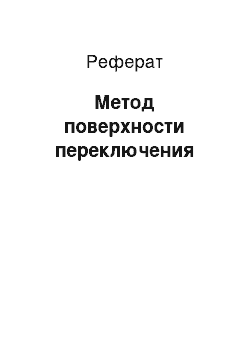 Реферат

Метод поверхности переключения